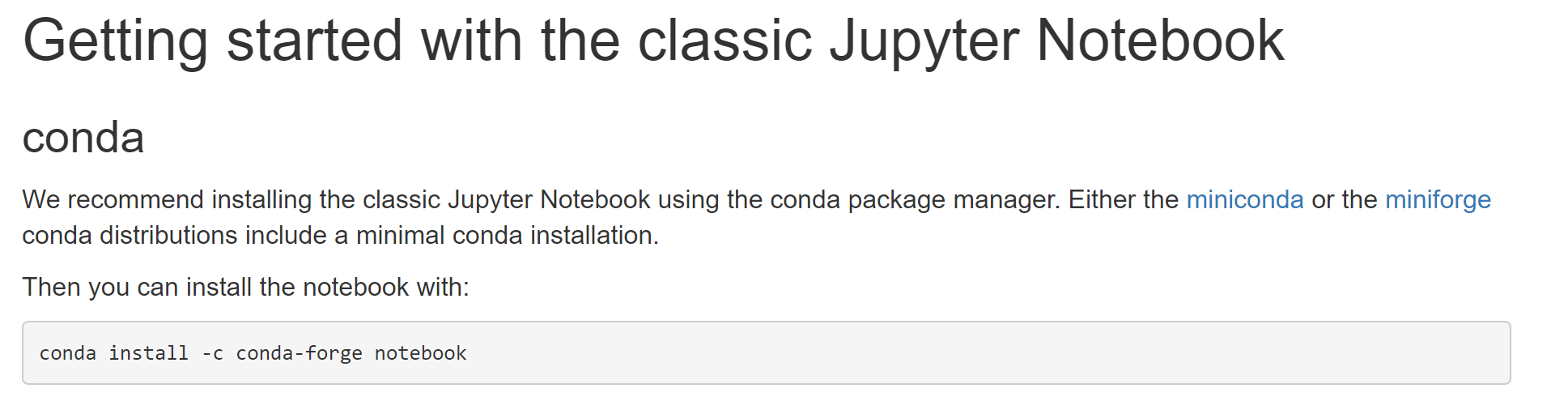 Getting started with the classic Jupyter Notebook

conda

We recommend installing the classic Jupyter Notebook using the conda package manager. Either the miniconda or the miniforge conda distributions include a minimal conda installation.

Then you can install the notebook with:

conda install -c conda-forge notebook